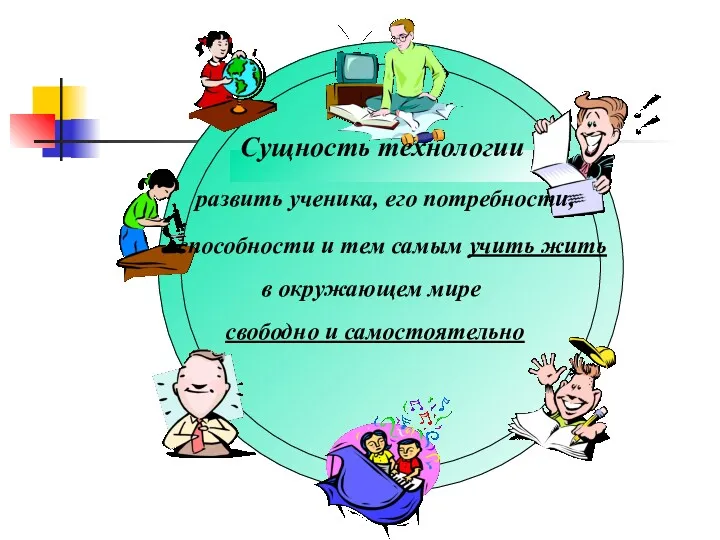 Сущность технологии

развить ученика, его потребности, способности и тем самым учить жить в окружающем мире свободно и самостоятельно